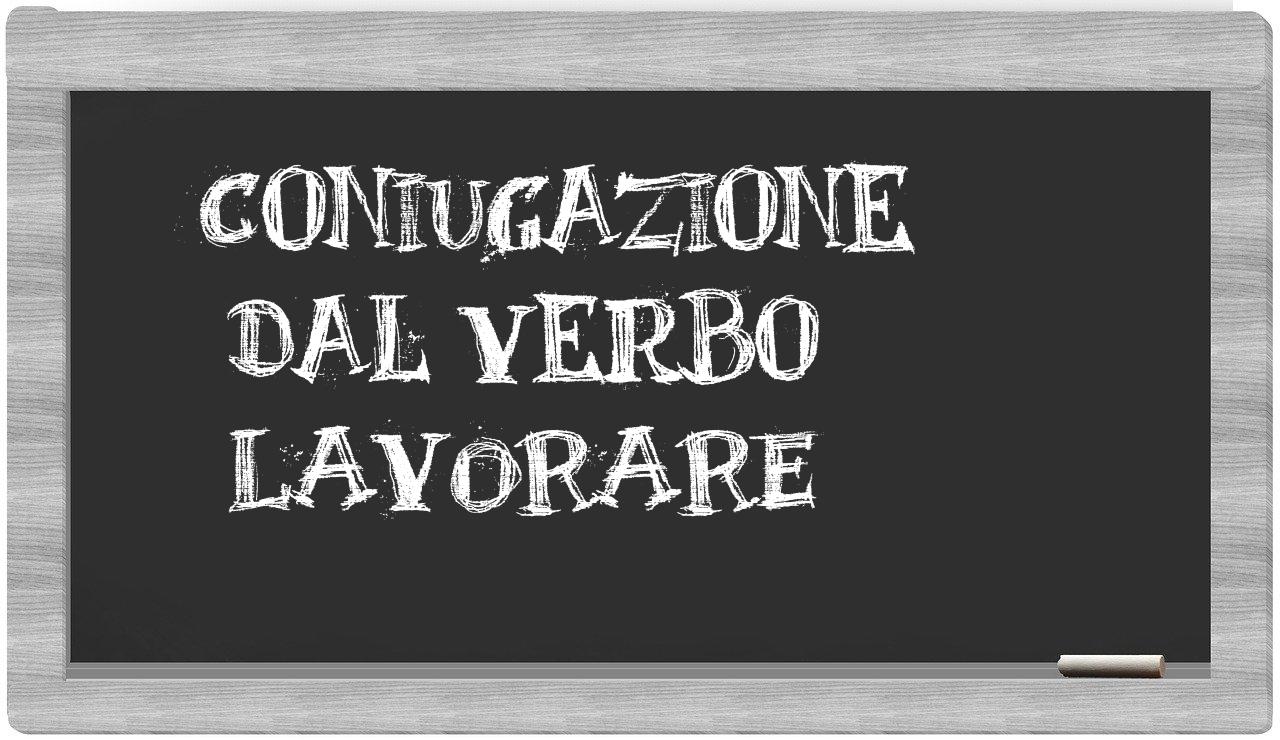 CONIUGAZIONE DAL VERBO LAVORARE